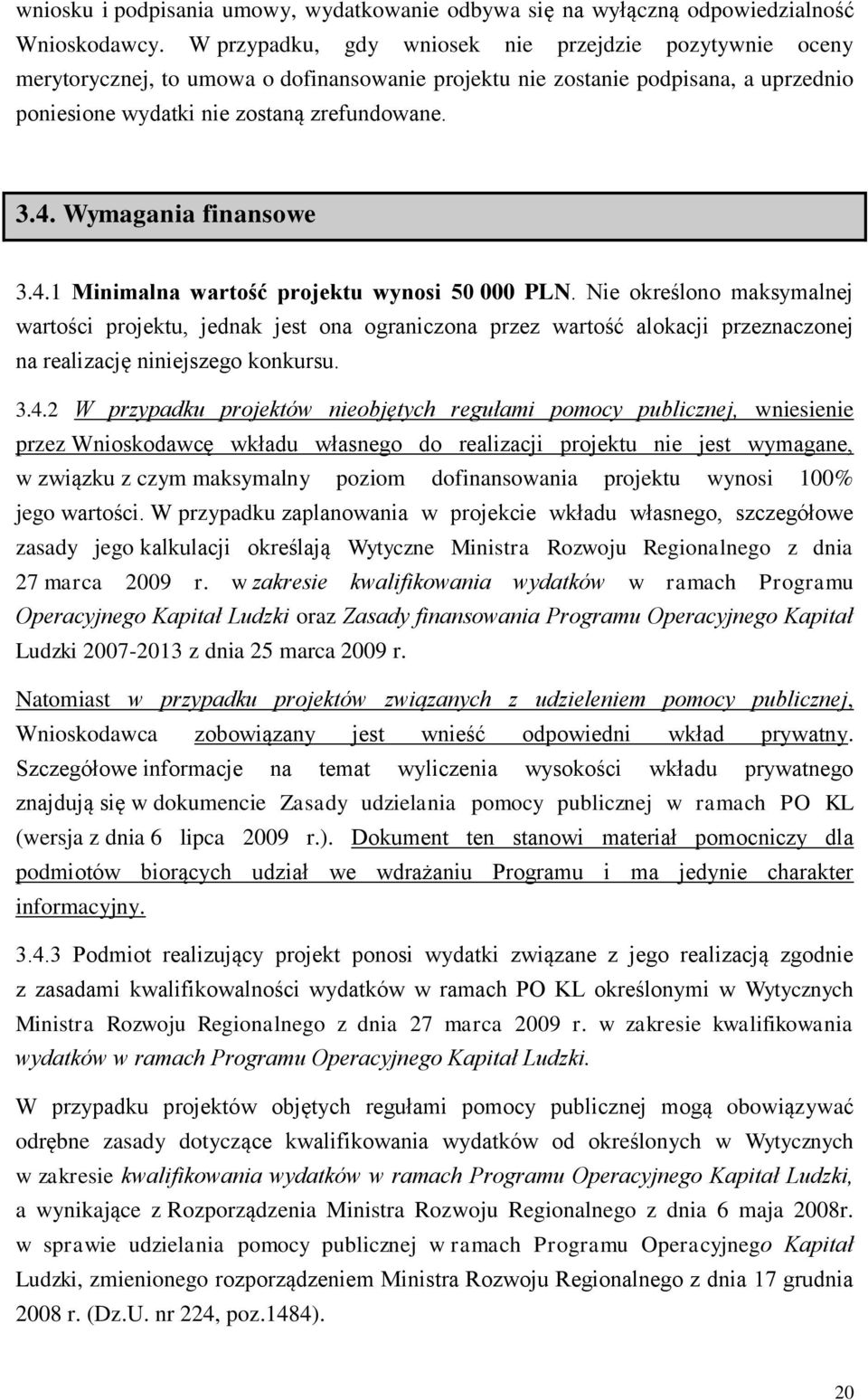 wniosku i podpisania umowy, wydatkowanie odbywa się na wyłączną odpowiedzialność Wnioskodawcy. W przypadku, gdy wniosek nie przejdzie pozytywnie oceny merytorycznej, to umowa o dofinansowanie projektu nie zostanie podpisana, a uprzednio poniesione wydatki nie zostaną zrefundowane.

3.4. Wymagania finansowe

3.4.1 Minimalna wartość projektu wynosi 50 000 PLN. Nie określono maksymalnej wartości projektu, jednak jest ona ograniczona przez wartość alokacji przeznaczonej na realizację niniejszego konkursu.

3.4.2 W przypadku projektów nieobjętych regułami pomocy publicznej, wniesienie przez Wnioskodawcę wkładu własnego do realizacji projektu nie jest wymagane, w związku z czym maksymalny poziom dofinansowania projektu wynosi 100% jego wartości. W przypadku zaplanowania w projekcie wkładu własnego, szczegółowe zasady jego kalkulacji określają Wytyczne Ministra Rozwoju Regionalnego z dnia 27 marca 2009 r. w zakresie kwalifikowania wydatków w ramach Programu Operacyjnego Kapitał Ludzki oraz Zasady finansowania Programu Operacyjnego Kapitał Ludzki 2007-2013 z dnia 25 marca 2009 r.

Natomiast w przypadku projektów związanych z udzieleniem pomocy publicznej, Wnioskodawca zobowiązany jest wnieść odpowiedni wkład prywatny. Szczegółowe informacje na temat wyliczenia wysokości wkładu prywatnego znajdują się w dokumencie Zasady udzielania pomocy publicznej w ramach PO KL (wersja z dnia 6 lipca 2009 r.). Dokument ten stanowi materiał pomocniczy dla podmiotów biorących udział we wdrażaniu Programu i ma jedynie charakter informacyjny.

3.4.3 Podmiot realizujący projekt ponosi wydatki związane z jego realizacją zgodnie z zasadami kwalifikowalności wydatków w ramach PO KL określonymi w Wytycznych Ministra Rozwoju Regionalnego z dnia 27 marca 2009 r. w zakresie kwalifikowania wydatków w ramach Programu Operacyjnego Kapitał Ludzki.

W przypadku projektów objętych regułami pomocy publicznej mogą obowiązywać odrębne zasady dotyczące kwalifikowania wydatków od określonych w Wytycznych w zakresie kwalifikowania wydatków w ramach Programu Operacyjnego Kapitał Ludzki, a wynikające z Rozporządzenia Ministra Rozwoju Regionalnego z dnia 6 maja 2008r. w sprawie udzielania pomocy publicznej w ramach Programu Operacyjnego Kapitał Ludzki, zmienionego rozporządzeniem Ministra Rozwoju Regionalnego z dnia 17 grudnia 2008 r. (Dz.U. nr 224, poz.1484).

20